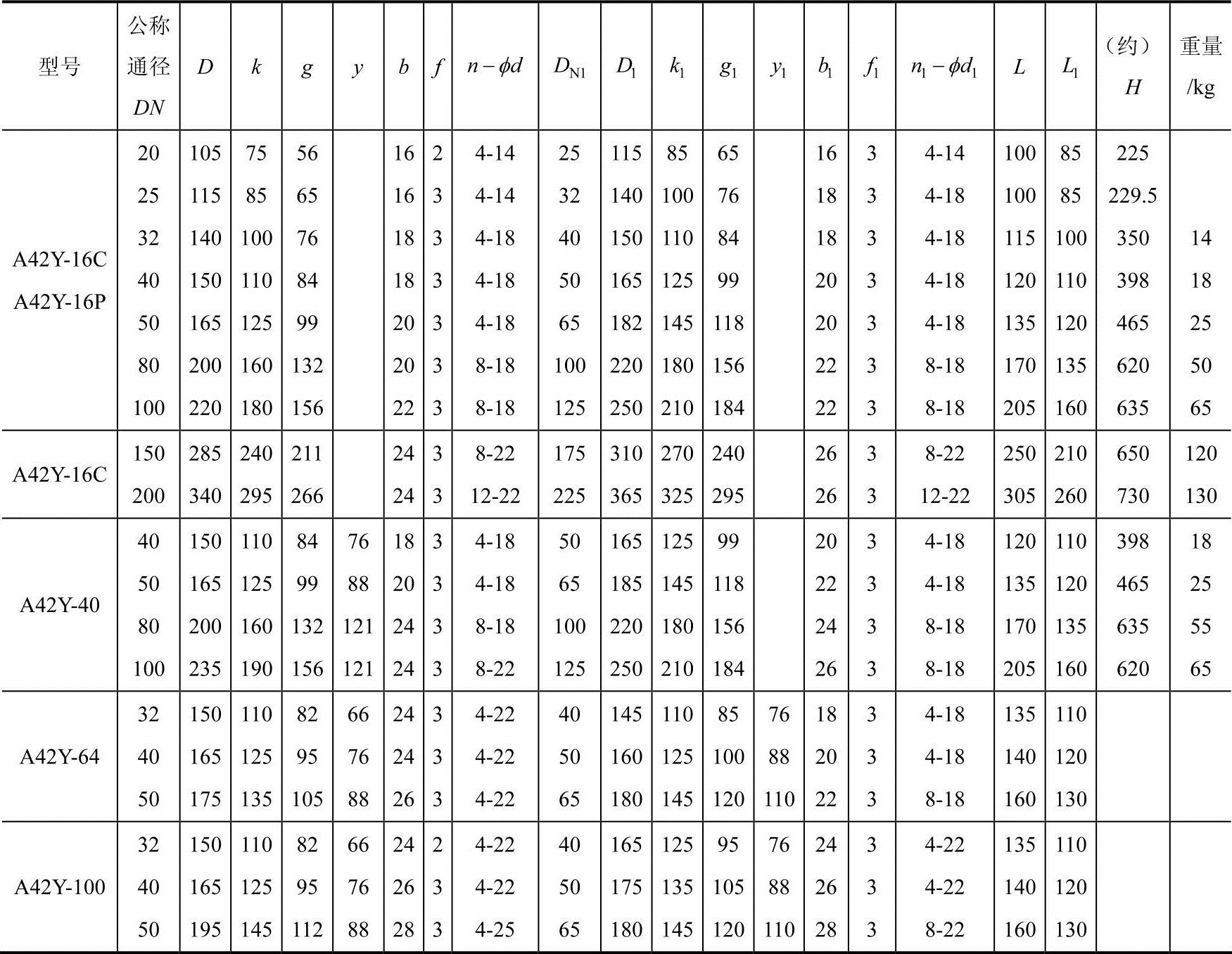 | 型号 | 公称通径 $DN$ | $D$ | $k$ | $g$ | $y$ | $b$ | $f$ | $n-\phi d$ | $D_{N1}$ | $D_1$ | $k_1$ | $g_1$ | $y_1$ | $b_1$ | $f_1$ | $n_1-\phi d_1$ | $L$ | $L_1$ | （约）$H$ | 重量/kg |
|---|---|---|---|---|---|---|---|---|---|---|---|---|---|---|---|---|---|---|---|---|
| A42Y-16C A42Y-16P | 20 | 105 | 75 | 56 | | 16 | 2 | 4-14 | 25 | 115 | 85 | 65 | | 16 | 3 | 4-14 | 100 | 85 | 225 | |
| | 25 | 115 | 85 | 65 | | 16 | 3 | 4-14 | 32 | 140 | 100 | 76 | | 18 | 3 | 4-18 | 100 | 85 | 229.5 | |
| | 32 | 140 | 100 | 76 | | 18 | 3 | 4-18 | 40 | 150 | 110 | 84 | | 18 | 3 | 4-18 | 115 | 100 | 350 | 14 |
| | 40 | 150 | 110 | 84 | | 18 | 3 | 4-18 | 50 | 165 | 125 | 99 | | 20 | 3 | 4-18 | 120 | 110 | 398 | 18 |
| | 50 | 165 | 125 | 99 | | 20 | 3 | 4-18 | 65 | 182 | 145 | 118 | | 20 | 3 | 4-18 | 135 | 120 | 465 | 25 |
| | 80 | 200 | 160 | 132 | | 20 | 3 | 8-18 | 100 | 220 | 180 | 156 | | 22 | 3 | 8-18 | 170 | 135 | 620 | 50 |
| | 100 | 220 | 180 | 156 | | 22 | 3 | 8-18 | 125 | 250 | 210 | 184 | | 22 | 3 | 8-18 | 205 | 160 | 635 | 65 |
| A42Y-16C | 150 | 285 | 240 | 211 | | 24 | 3 | 8-22 | 175 | 310 | 270 | 240 | | 26 | 3 | 8-22 | 250 | 210 | 650 | 120 |
| | 200 | 340 | 295 | 266 | | 24 | 3 | 12-22 | 225 | 365 | 325 | 295 | | 26 | 3 | 12-22 | 305 | 260 | 730 | 130 |
| A42Y-40 | 40 | 150 | 110 | 84 | 76 | 18 | 3 | 4-18 | 50 | 165 | 125 | 99 | | 20 | 3 | 4-18 | 120 | 110 | 398 | 18 |
| | 50 | 165 | 125 | 99 | 88 | 20 | 3 | 4-18 | 65 | 185 | 145 | 118 | | 22 | 3 | 4-18 | 135 | 120 | 465 | 25 |
| | 80 | 200 | 160 | 132 | 121 | 24 | 3 | 8-18 | 100 | 220 | 180 | 156 | | 24 | 3 | 8-18 | 170 | 135 | 635 | 55 |
| | 100 | 235 | 190 | 156 | 121 | 24 | 3 | 8-22 | 125 | 250 | 210 | 184 | | 26 | 3 | 8-18 | 205 | 160 | 620 | 65 |
| A42Y-64 | 32 | 150 | 110 | 82 | 66 | 24 | 3 | 4-22 | 40 | 145 | 110 | 85 | 76 | 18 | 3 | 4-18 | 135 | 110 | | |
| | 40 | 165 | 125 | 95 | 76 | 24 | 3 | 4-22 | 50 | 160 | 125 | 100 | 88 | 20 | 3 | 4-18 | 140 | 120 | | |
| | 50 | 175 | 135 | 105 | 88 | 26 | 3 | 4-22 | 65 | 180 | 145 | 120 | 110 | 22 | 3 | 8-18 | 160 | 130 | | |
| A42Y-100 | 32 | 150 | 110 | 82 | 66 | 24 | 2 | 4-22 | 40 | 165 | 125 | 95 | 76 | 24 | 3 | 4-22 | 135 | 110 | | |
| | 40 | 165 | 125 | 95 | 76 | 26 | 3 | 4-22 | 50 | 175 | 135 | 105 | 88 | 26 | 3 | 4-22 | 140 | 120 | | |
| | 50 | 195 | 145 | 112 | 88 | 28 | 3 | 4-25 | 65 | 180 | 145 | 120 | 110 | 28 | 3 | 8-22 | 160 | 130 | | |